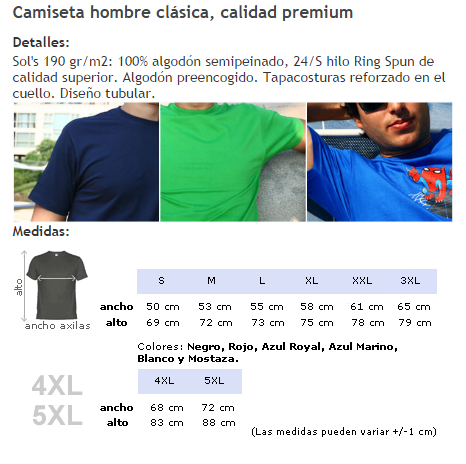 Camiseta hombre clásica, calidad premium

Detalles:

Sol's 190 gr/m2: 100% algodón semipeinado, 24/S hilo Ring Spun de calidad superior. Algodón preencogido. Tapacosturas reforzado en el cuello. Diseño tubular.

Medidas:

alto
ancho axilas

| | S | M | L | XL | XXL | 3XL |
|---|---|---|---|---|---|---|
| ancho | 50 cm | 53 cm | 55 cm | 58 cm | 61 cm | 65 cm |
| alto | 69 cm | 72 cm | 73 cm | 75 cm | 78 cm | 79 cm |

Colores: Negro, Rojo, Azul Royal, Azul Marino, Blanco y Mostaza.

4XL
5XL

| | 4XL | 5XL |
|---|---|---|
| ancho | 68 cm | 72 cm |
| alto | 83 cm | 88 cm |

(Las medidas pueden variar +/-1 cm)